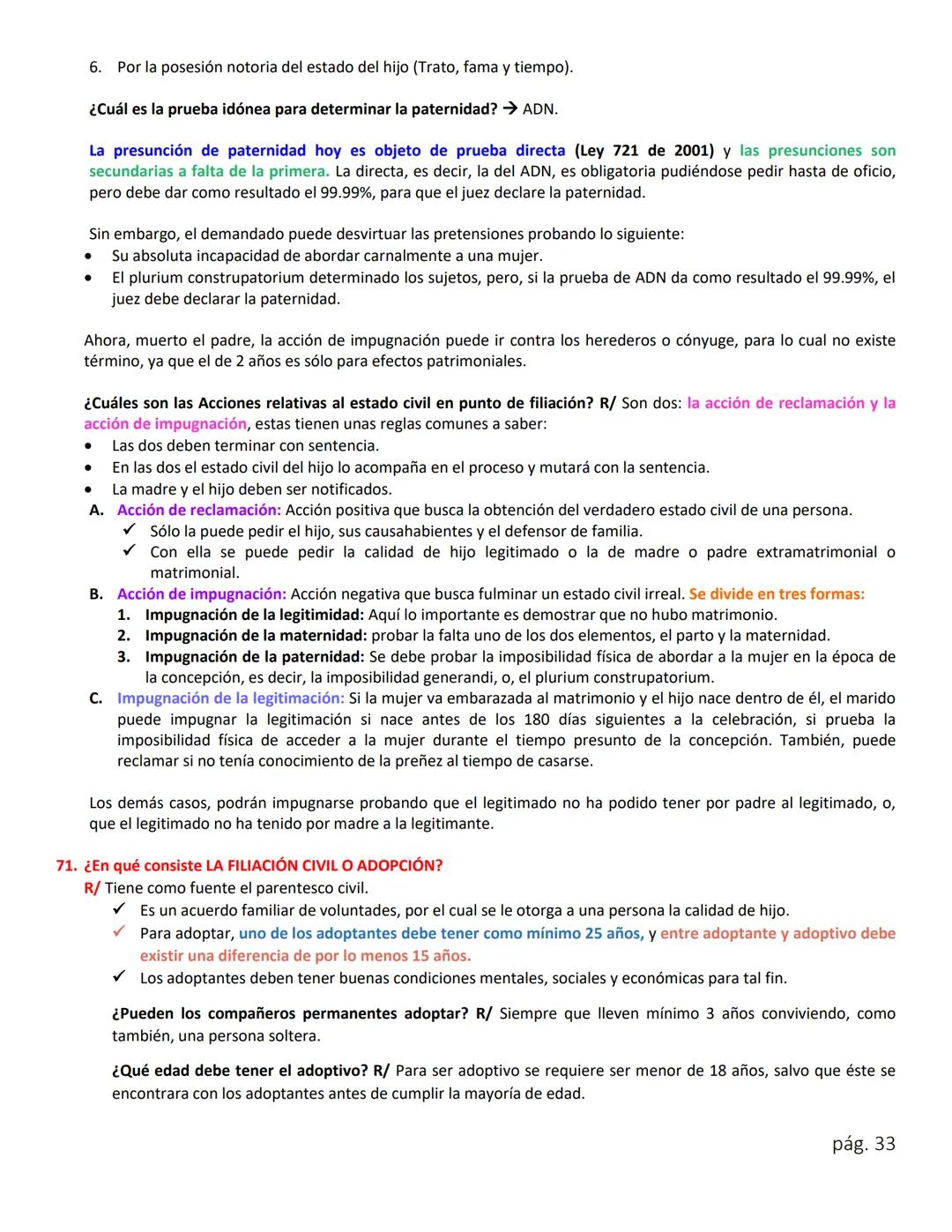 6. Por la posesión notoria del estado del hijo (Trato, fama y tiempo).

¿Cuál es la prueba idónea para determinar la paternidad? → ADN.

La presunción de paternidad hoy es objeto de prueba directa (Ley 721 de 2001) y las presunciones son secundarias a falta de la primera. La directa, es decir, la del ADN, es obligatoria pudiéndose pedir hasta de oficio, pero debe dar como resultado el 99.99%, para que el juez declare la paternidad.

Sin embargo, el demandado puede desvirtuar las pretensiones probando lo siguiente:
• Su absoluta incapacidad de abordar carnalmente a una mujer.
• El plurium construpatorium determinado los sujetos, pero, si la prueba de ADN da como resultado el 99.99%, el juez debe declarar la paternidad.

Ahora, muerto el padre, la acción de impugnación puede ir contra los herederos o cónyuge, para lo cual no existe término, ya que el de 2 años es sólo para efectos patrimoniales.

¿Cuáles son las Acciones relativas al estado civil en punto de filiación? R/ Son dos: la acción de reclamación y la acción de impugnación, estas tienen unas reglas comunes a saber:
• Las dos deben terminar con sentencia.
• En las dos el estado civil del hijo lo acompaña en el proceso y mutará con la sentencia.
• La madre y el hijo deben ser notificados.
A. Acción de reclamación: Acción positiva que busca la obtención del verdadero estado civil de una persona.
✓ Sólo la puede pedir el hijo, sus causahabientes y el defensor de familia.
✓ Con ella se puede pedir la calidad de hijo legitimado o la de madre o padre extramatrimonial o matrimonial.
B. Acción de impugnación: Acción negativa que busca fulminar un estado civil irreal. Se divide en tres formas:
1. Impugnación de la legitimidad: Aquí lo importante es demostrar que no hubo matrimonio.
2. Impugnación de la maternidad: probar la falta uno de los dos elementos, el parto y la maternidad.
3. Impugnación de la paternidad: Se debe probar la imposibilidad física de abordar a la mujer en la época de la concepción, es decir, la imposibilidad generandi, o, el plurium construpatorium.
C. Impugnación de la legitimación: Si la mujer va embarazada al matrimonio y el hijo nace dentro de él, el marido puede impugnar la legitimación si nace antes de los 180 días siguientes a la celebración, si prueba la imposibilidad física de acceder a la mujer durante el tiempo presunto de la concepción. También, puede reclamar si no tenía conocimiento de la preñez al tiempo de casarse.

Los demás casos, podrán impugnarse probando que el legitimado no ha podido tener por padre al legitimado, o, que el legitimado no ha tenido por madre a la legitimante.

71. ¿En qué consiste LA FILIACIÓN CIVIL O ADOPCIÓN?
R/ Tiene como fuente el parentesco civil.
✓ Es un acuerdo familiar de voluntades, por el cual se le otorga a una persona la calidad de hijo.
✓ Para adoptar, uno de los adoptantes debe tener como mínimo 25 años, y entre adoptante y adoptivo debe existir una diferencia de por lo menos 15 años.
✓ Los adoptantes deben tener buenas condiciones mentales, sociales y económicas para tal fin.

¿Pueden los compañeros permanentes adoptar? R/ Siempre que lleven mínimo 3 años conviviendo, como también, una persona soltera.

¿Qué edad debe tener el adoptivo? R/ Para ser adoptivo se requiere ser menor de 18 años, salvo que éste se encontrara con los adoptantes antes de cumplir la mayoría de edad.

pág. 33